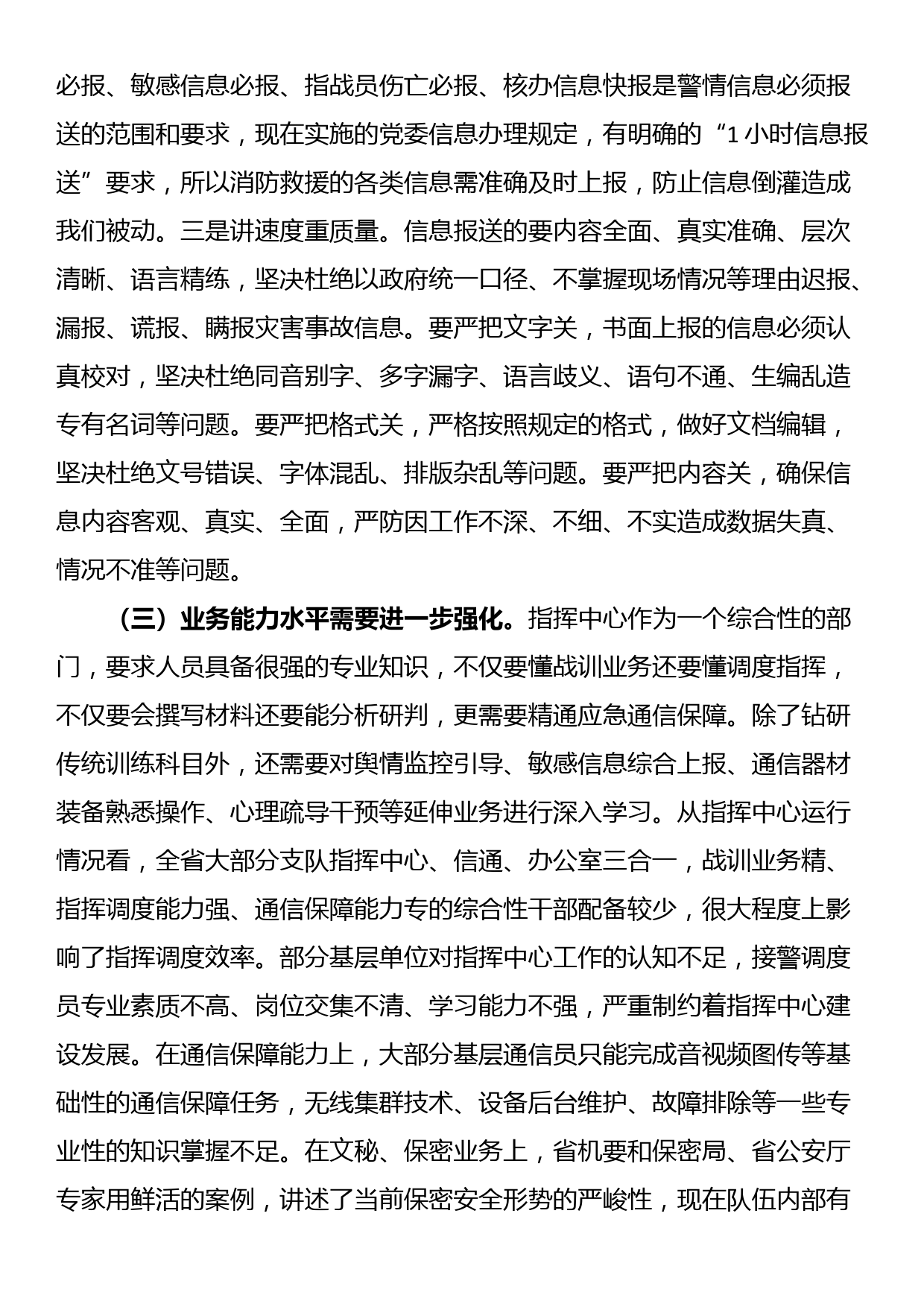 必报、敏感信息必报、指战员伤亡必报、核办信息快报是警情信息必须报送的范围和要求，现在实施的党委信息办理规定，有明确的“1小时信息报送”要求，所以消防救援的各类信息需准确及时上报，防止信息倒灌造成我们被动。三是讲速度重质量。信息报送的要内容全面、真实准确、层次清晰、语言精练，坚决杜绝以政府统一口径、不掌握现场情况等理由迟报、漏报、谎报、瞒报灾害事故信息。要严把文字关，书面上报的信息必须认真校对，坚决杜绝同音别字、多字漏字、语言歧义、语句不通、生编乱造专有名词等问题。要严把格式关，严格按照规定的格式，做好文档编辑，坚决杜绝文号错误、字体混乱、排版杂乱等问题。要严把内容关，确保信息内容客观、真实、全面，严防因工作不深、不细、不实造成数据失真、情况不准等问题。

（三）业务能力水平需要进一步强化。指挥中心作为一个综合性的部门，要求人员具备很强的专业知识，不仅要懂战训业务还要懂调度指挥，不仅要会撰写材料还要能分析研判，更需要精通应急通信保障。除了钻研传统训练科目外，还需要对舆情监控引导、敏感信息综合上报、通信器材装备熟悉操作、心理疏导干预等延伸业务进行深入学习。从指挥中心运行情况看，全省大部分支队指挥中心、信通、办公室三合一，战训业务精、指挥调度能力强、通信保障能力专的综合性干部配备较少，很大程度上影响了指挥调度效率。部分基层单位对指挥中心工作的认知不足，接警调度员专业素质不高、岗位交集不清、学习能力不强，严重制约着指挥中心建设发展。在通信保障能力上，大部分基层通信员只能完成音视频图传等基础性的通信保障任务，无线集群技术、设备后台维护、故障排除等一些专业性的知识掌握不足。在文秘、保密业务上，省机要和保密局、省公安厅专家用鲜活的案例，讲述了当前保密安全形势的严峻性，现在队伍内部有